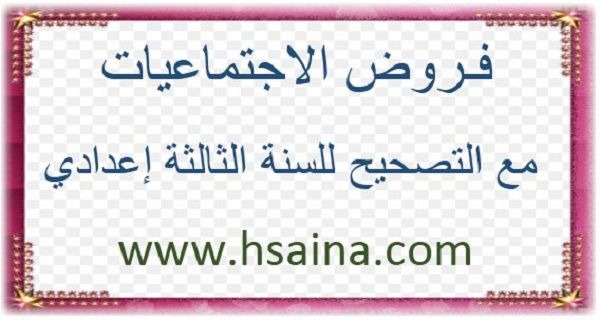 فروض الاجتماعيات

مع التصحيح للسنة الثالثة إعدادي

www.hsaina.com